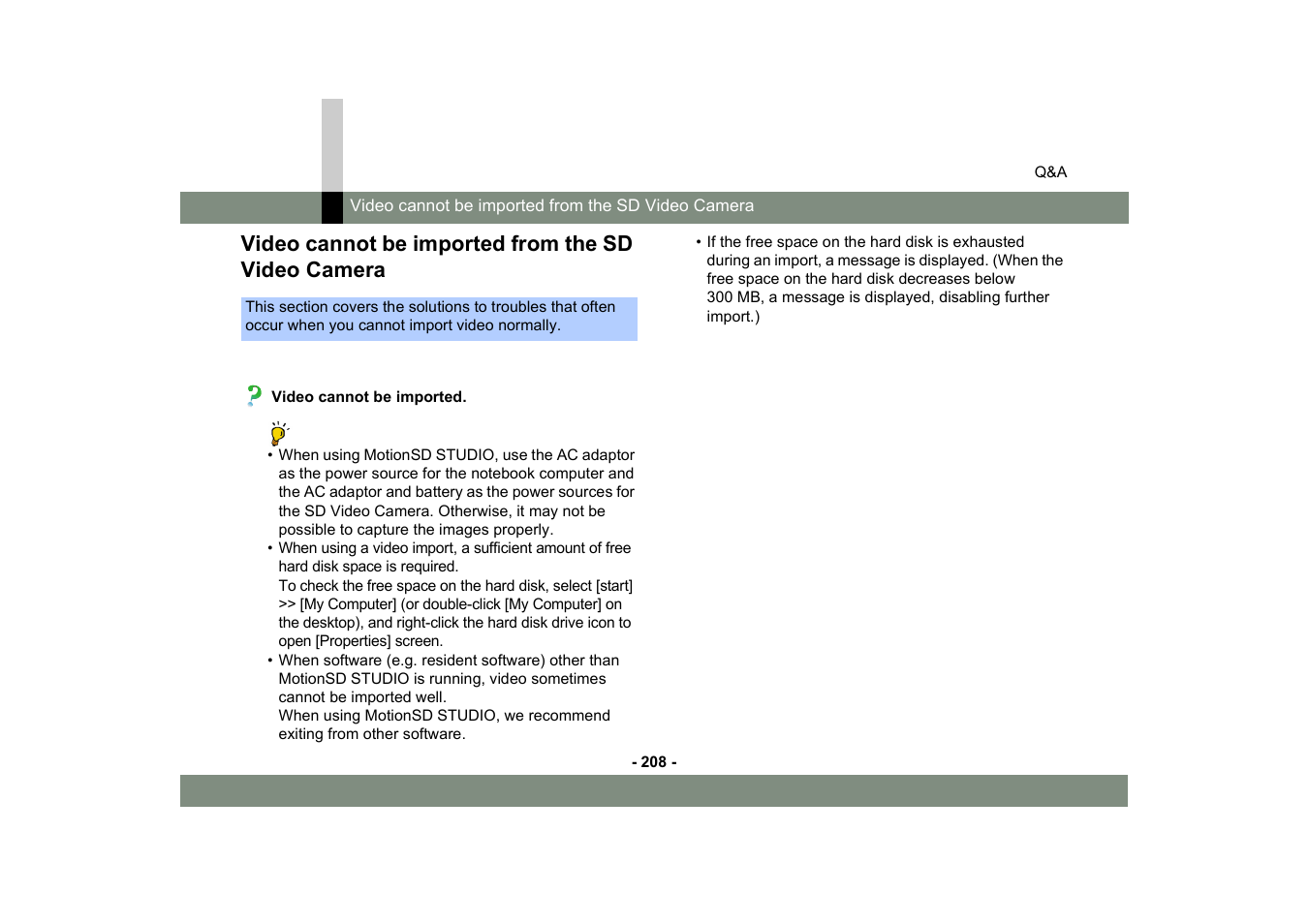 Q&A

Video cannot be imported from the SD Video Camera

Video cannot be imported from the SD Video Camera

This section covers the solutions to troubles that often occur when you cannot import video normally.

Video cannot be imported.

• When using MotionSD STUDIO, use the AC adaptor as the power source for the notebook computer and the AC adaptor and battery as the power sources for the SD Video Camera. Otherwise, it may not be possible to capture the images properly.
• When using a video import, a sufficient amount of free hard disk space is required.
To check the free space on the hard disk, select [start] >> [My Computer] (or double-click [My Computer] on the desktop), and right-click the hard disk drive icon to open [Properties] screen.
• When software (e.g. resident software) other than MotionSD STUDIO is running, video sometimes cannot be imported well.
When using MotionSD STUDIO, we recommend exiting from other software.

• If the free space on the hard disk is exhausted during an import, a message is displayed. (When the free space on the hard disk decreases below 300 MB, a message is displayed, disabling further import.)

- 208 -